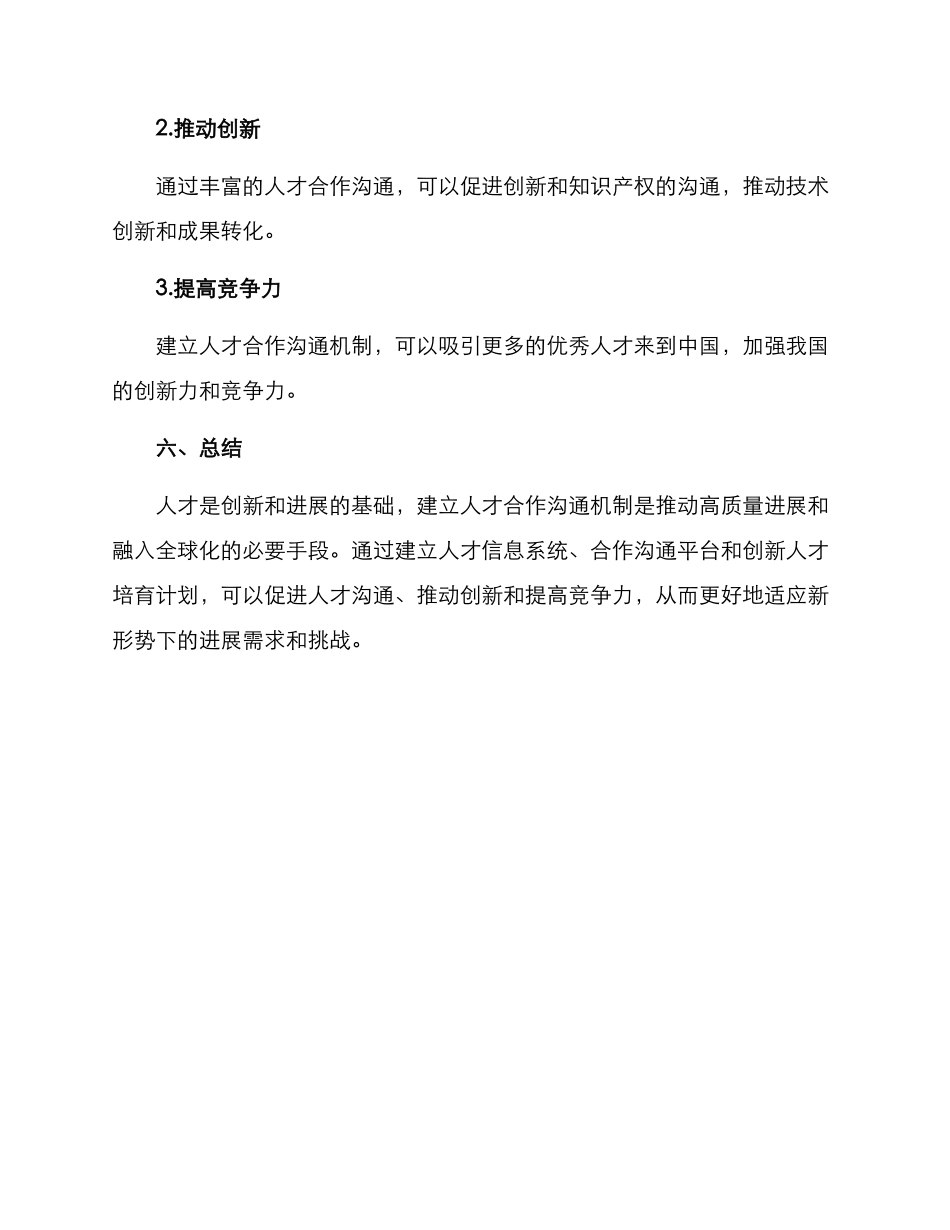 2.推动创新

通过丰富的人才合作沟通，可以促进创新和知识产权的沟通，推动技术创新和成果转化。

3.提高竞争力

建立人才合作沟通机制，可以吸引更多的优秀人才来到中国，加强我国的创新力和竞争力。

六、总结

人才是创新和进展的基础，建立人才合作沟通机制是推动高质量进展和融入全球化的必要手段。通过建立人才信息系统、合作沟通平台和创新人才培育计划，可以促进人才沟通、推动创新和提高竞争力，从而更好地适应新形势下的进展需求和挑战。